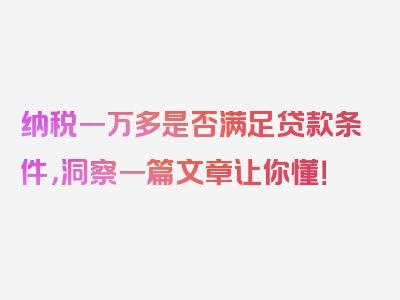 纳税一万多是否满足贷款条件，洞察一篇文章让你懂！